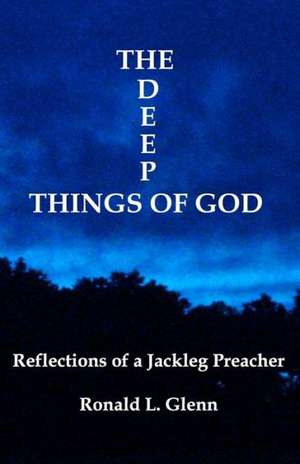 THE
D
E
E
P
THINGS OF GOD

Reflections of a Jackleg Preacher

Ronald L. Glenn